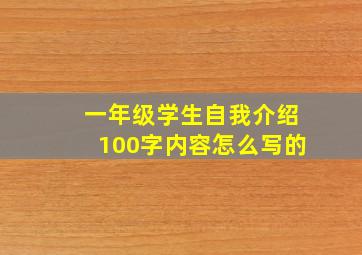 一年级学生自我介绍
100字内容怎么写的